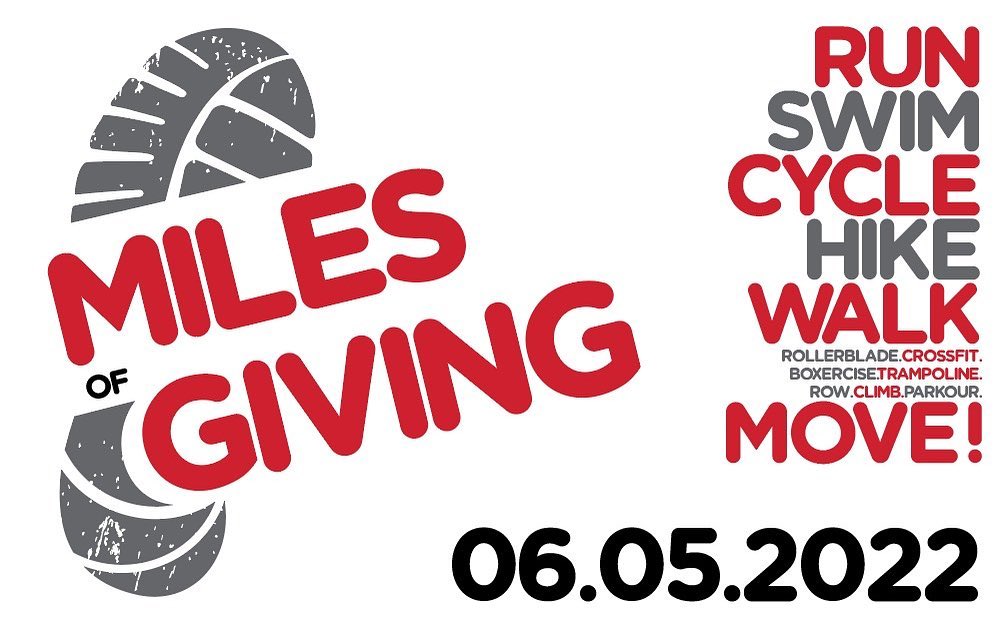 MILES
OF
GIVING

RUN
SWIM
CYCLE
HIKE
WALK
ROLLERBLADE.CROSSFIT.
BOXERCISE.TRAMPOLINE.
ROW.CLIMB.PARKOUR.
MOVE!

06.05.2022